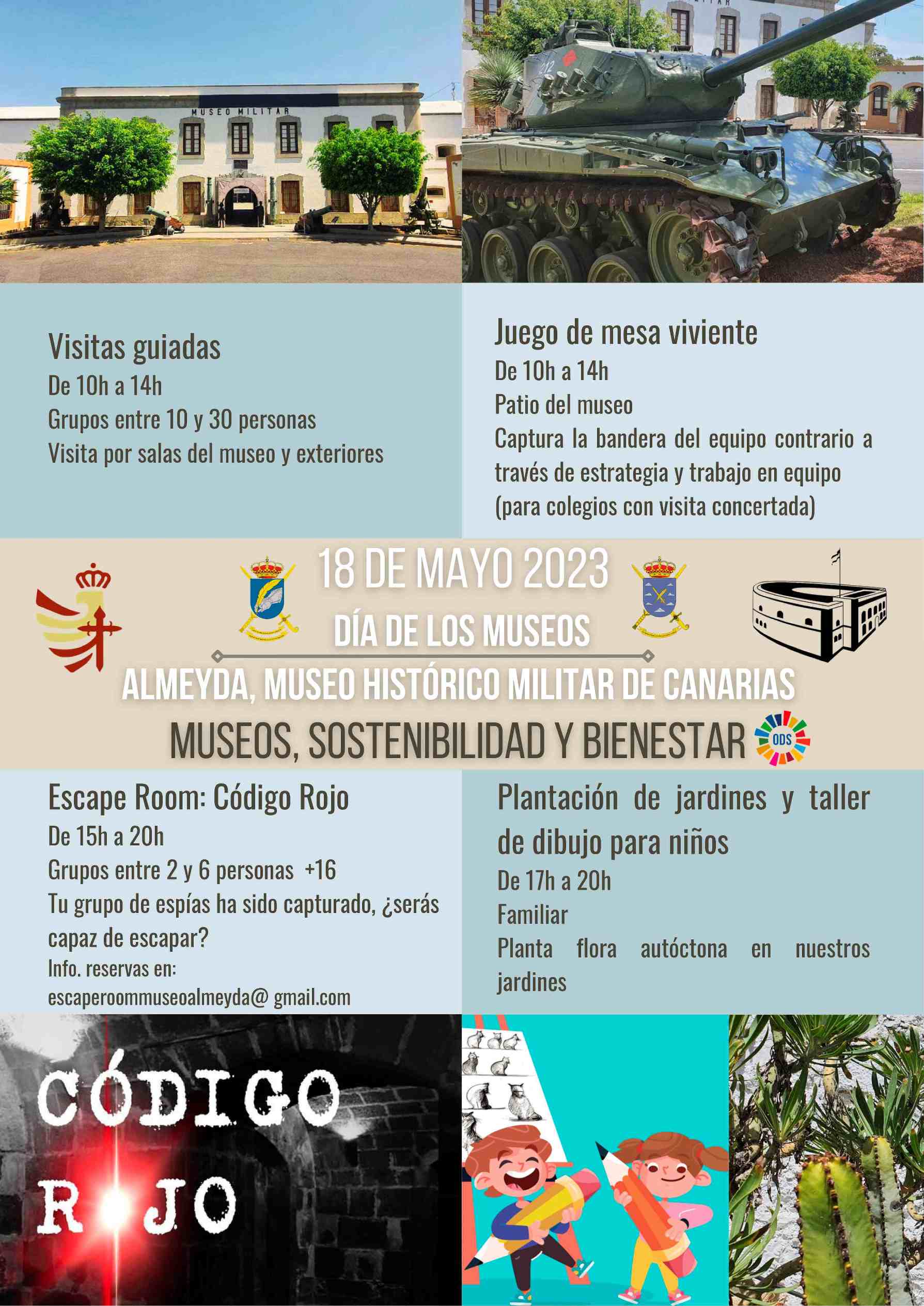 MUSEO MILITAR

Visitas guiadas
De 10h a 14h
Grupos entre 10 y 30 personas
Visita por salas del museo y exteriores

Juego de mesa viviente
De 10h a 14h
Patio del museo
Captura la bandera del equipo contrario a través de estrategia y trabajo en equipo (para colegios con visita concertada)

18 DE MAYO 2023
DÍA DE LOS MUSEOS
ALMEYDA, MUSEO HISTÓRICO MILITAR DE CANARIAS
MUSEOS, SOSTENIBILIDAD Y BIENESTAR
ODS

Escape Room: Código Rojo
De 15h a 20h
Grupos entre 2 y 6 personas +16
Tu grupo de espías ha sido capturado, ¿serás capaz de escapar?
Info. reservas en:
escaperoommuseoalmeyda@ gmail.com

Plantación de jardines y taller de dibujo para niños
De 17h a 20h
Familiar
Planta flora autóctona en nuestros jardines

CÓDIGO ROJO